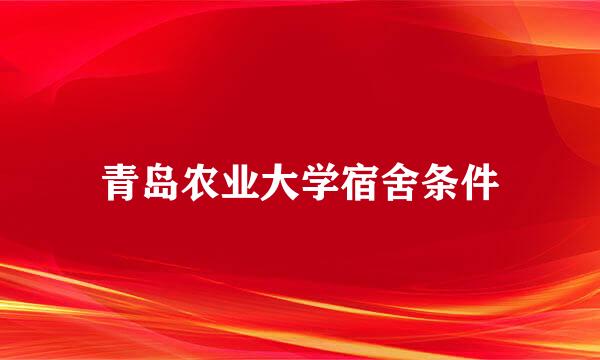 青岛农业大学宿舍条件